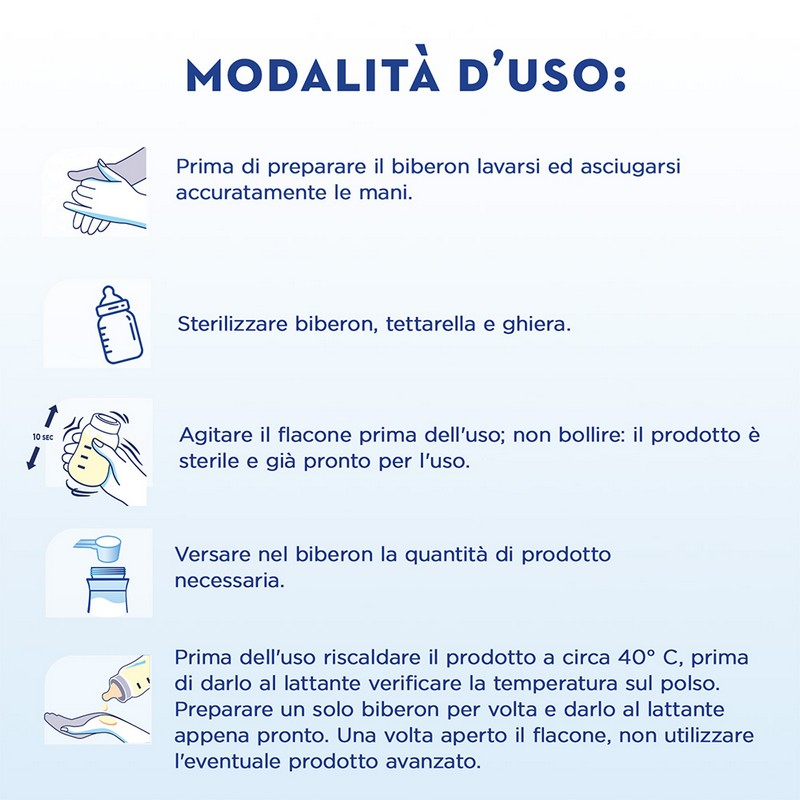 MODALITÀ D'USO:

Prima di preparare il biberon lavarsi ed asciugarsi accuratamente le mani.

Sterilizzare biberon, tettarella e ghiera.

10 SEC

Agitare il flacone prima dell'uso; non bollire: il prodotto è sterile e già pronto per l'uso.

Versare nel biberon la quantità di prodotto necessaria.

Prima dell'uso riscaldare il prodotto a circa 40° C, prima di darlo al lattante verificare la temperatura sul polso. Preparare un solo biberon per volta e darlo al lattante appena pronto. Una volta aperto il flacone, non utilizzare l'eventuale prodotto avanzato.